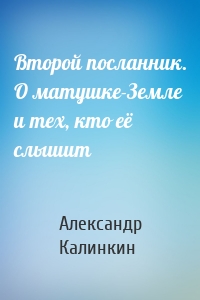 Второй посланник. О матушке-Земле и тех, кто её слышит

Александр Калинкин